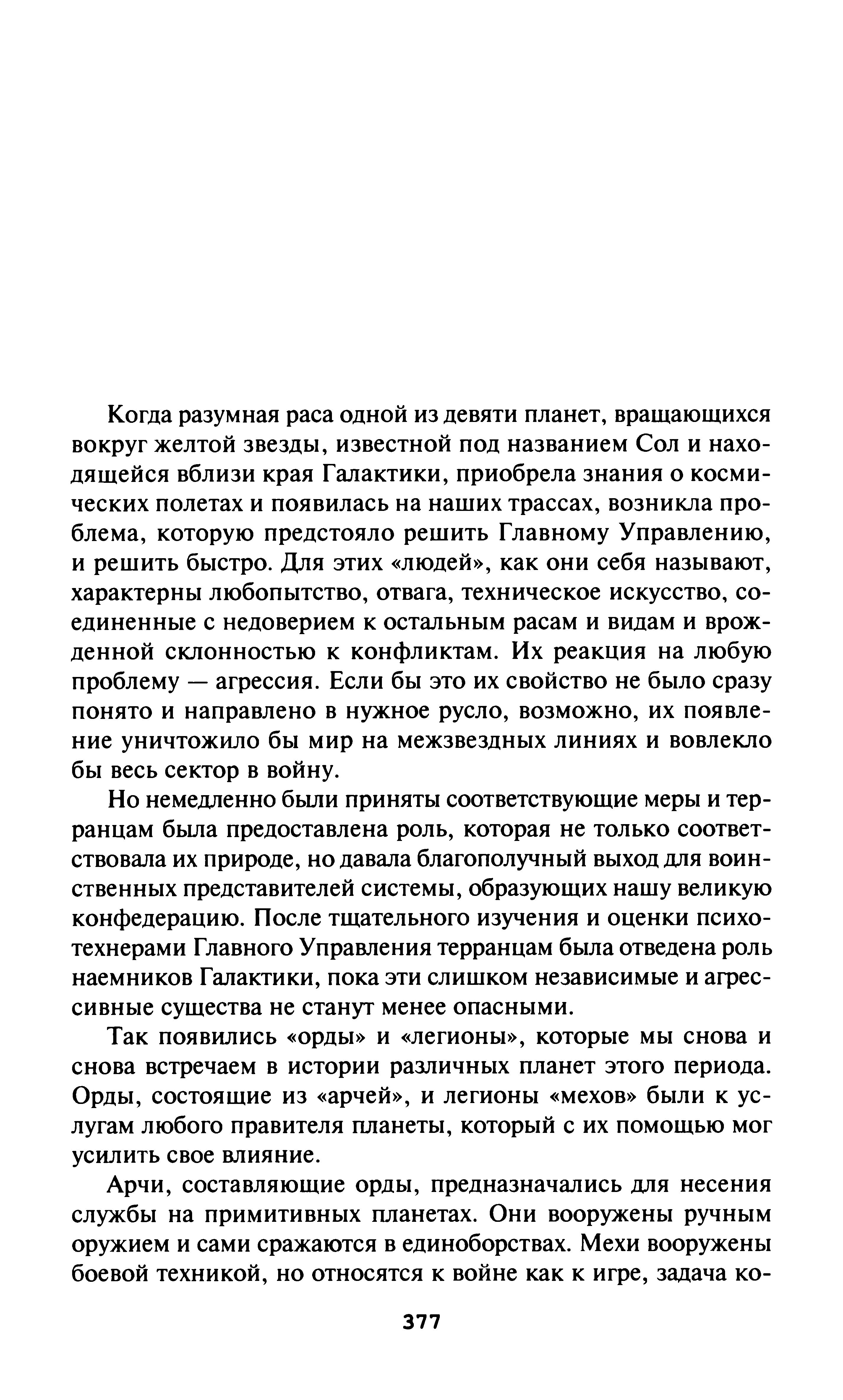 Когда разумная раса одной из девяти планет, вращающихся вокруг желтой звезды, известной под названием Сол и находящейся вблизи края Галактики, приобрела знания о космических полетах и появилась на наших трассах, возникла проблема, которую предстояло решить Главному Управлению, и решить быстро. Для этих «людей», как они себя называют, характерны любопытство, отвага, техническое искусство, соединенные с недоверием к остальным расам и видам и врожденной склонностью к конфликтам. Их реакция на любую проблему — агрессия. Если бы это их свойство не было сразу понято и направлено в нужное русло, возможно, их появление уничтожило бы мир на межзвездных линиях и вовлекло бы весь сектор в войну.

Но немедленно были приняты соответствующие меры и терранцам была предоставлена роль, которая не только соответствовала их природе, но давала благополучный выход для воинственных представителей системы, образующих нашу великую конфедерацию. После тщательного изучения и оценки психотехнерами Главного Управления терранцам была отведена роль наемников Галактики, пока эти слишком независимые и агрессивные существа не станут менее опасными.

Так появились «орды» и «легионы», которые мы снова и снова встречаем в истории различных планет этого периода. Орды, состоящие из «арчей», и легионы «мехов» были к услугам любого правителя планеты, который с их помощью мог усилить свое влияние.

Арчи, составляющие орды, предназначались для несения службы на примитивных планетах. Они вооружены ручным оружием и сами сражаются в единоборствах. Мехи вооружены боевой техникой, но относятся к войне как к игре, задача ко-

377